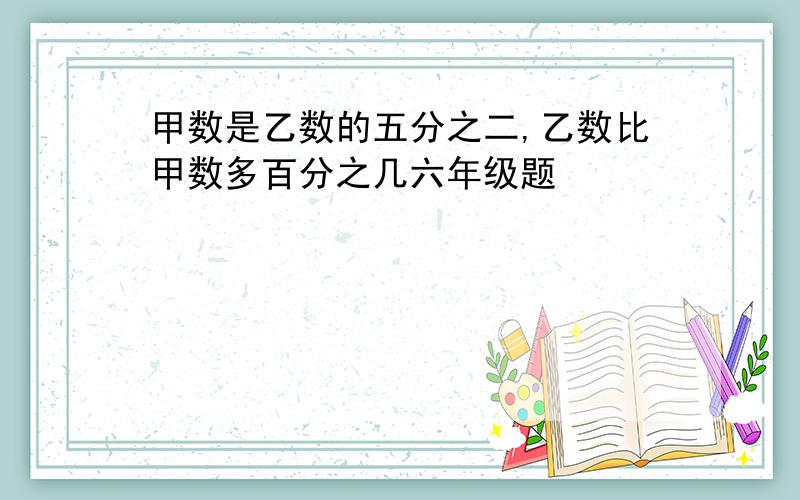 甲数是乙数的五分之二,乙数比甲数多百分之几六年级题